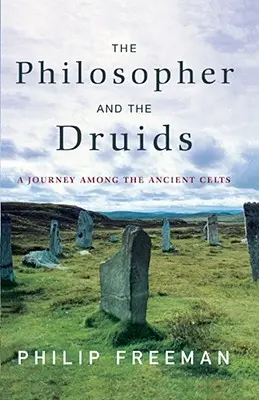 THE
Philosopher
AND THE
Druids

A JOURNEY AMONG THE ANCIENT CELTS

PHILIP FREEMAN